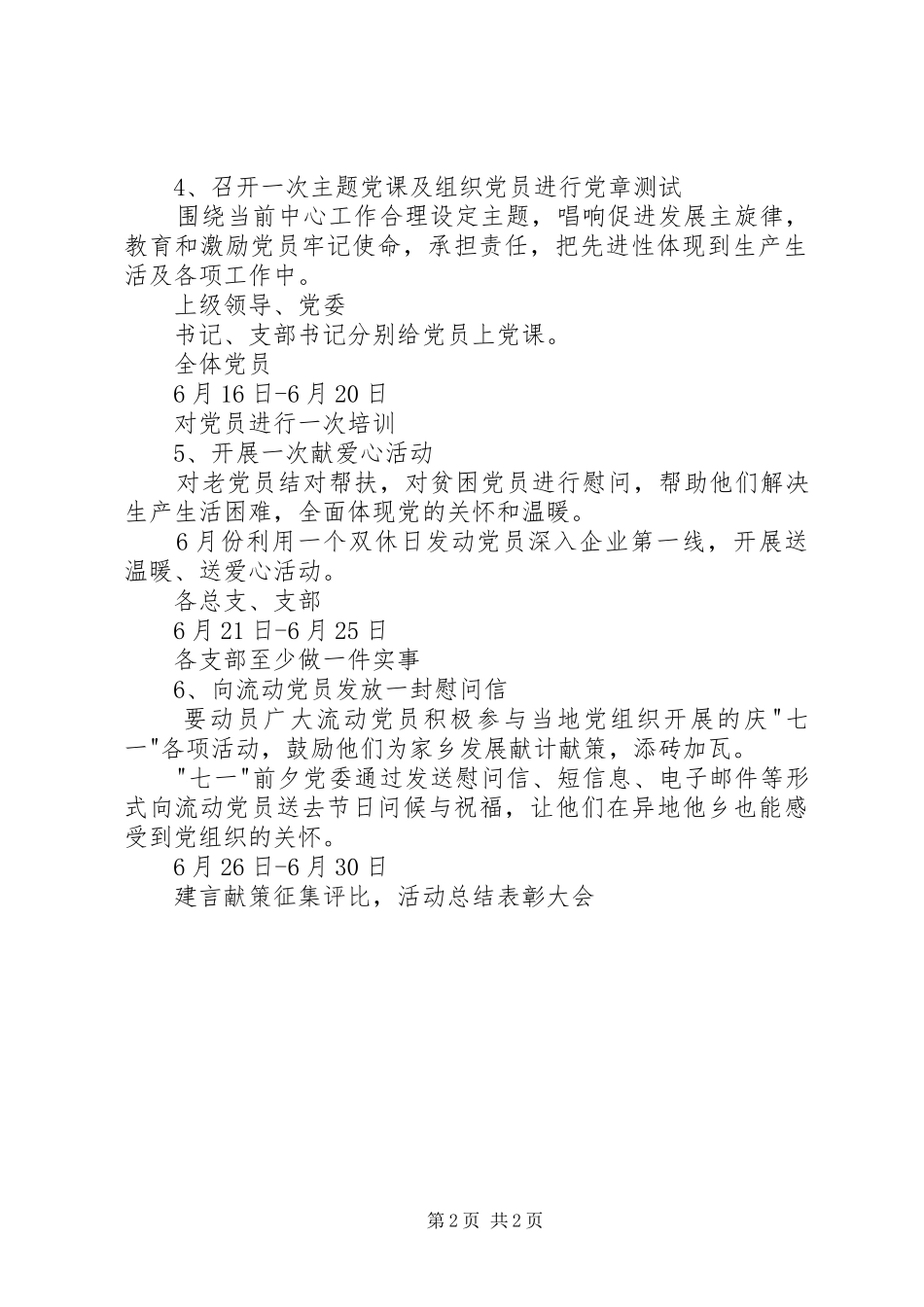 4、召开一次主题党课及组织党员进行党章测试

围绕当前中心工作合理设定主题，唱响促进发展主旋律，教育和激励党员牢记使命，承担责任，把先进性体现到生产生活及各项工作中。

上级领导、党委

书记、支部书记分别给党员上党课。

全体党员

6月16日-6月20日

对党员进行一次培训

5、开展一次献爱心活动

对老党员结对帮扶，对贫困党员进行慰问，帮助他们解决生产生活困难，全面体现党的关怀和温暖。

6月份利用一个双休日发动党员深入企业第一线，开展送温暖、送爱心活动。

各总支、支部

6月21日-6月25日

各支部至少做一件实事

6、向流动党员发放一封慰问信

要动员广大流动党员积极参与当地党组织开展的庆"七一"各项活动，鼓励他们为家乡发展献计献策，添砖加瓦。

"七一"前夕党委通过发送慰问信、短信息、电子邮件等形式向流动党员送去节日问候与祝福，让他们在异地他乡也能感受到党组织的关怀。

6月26日-6月30日

建言献策征集评比，活动总结表彰大会

第2页 共2页